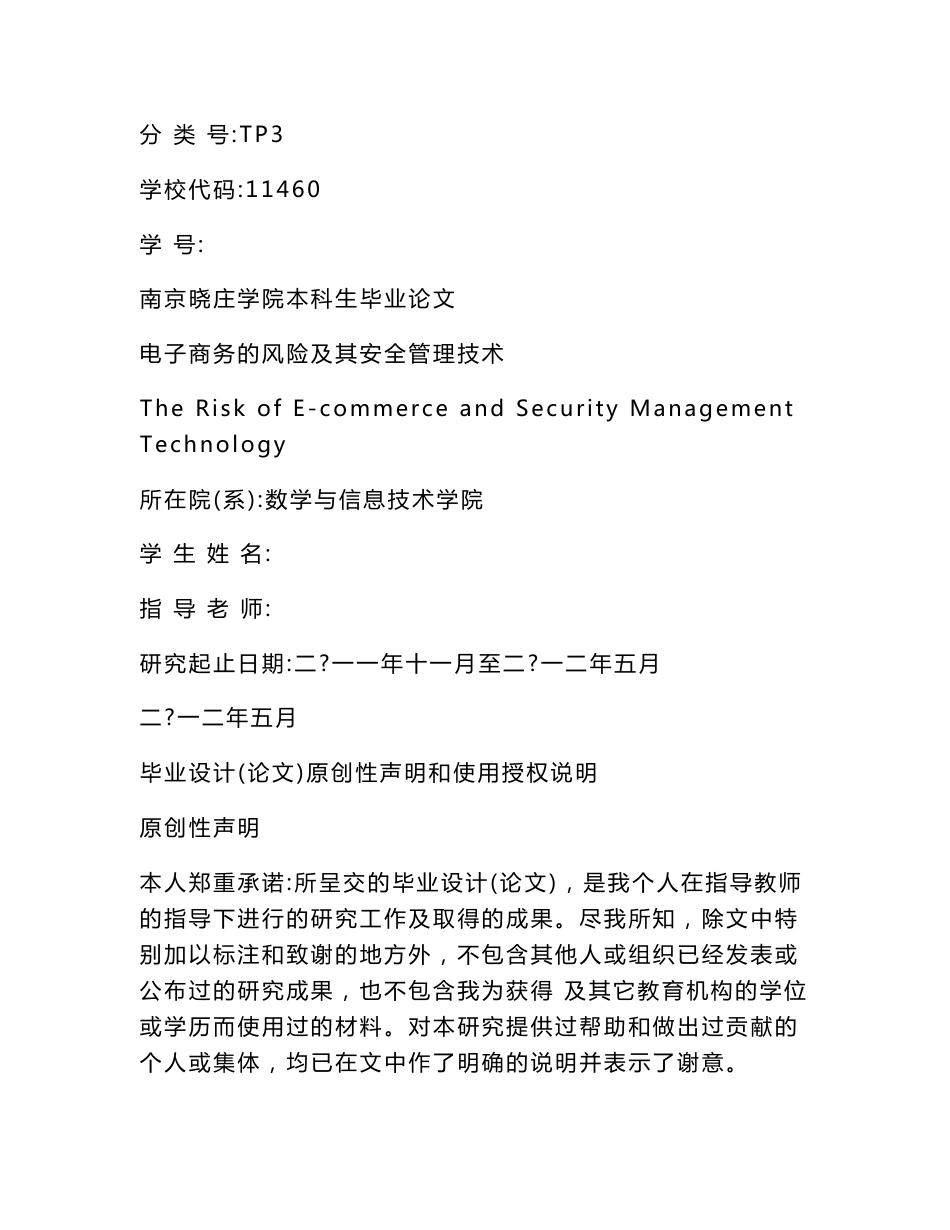 分 类 号:TP3

学校代码:11460

学 号:

南京晓庄学院本科生毕业论文

电子商务的风险及其安全管理技术

The Risk of E-commerce and Security Management Technology

所在院(系):数学与信息技术学院

学 生 姓 名:

指 导 老 师:

研究起止日期:二?一一年十一月至二?一二年五月

二?一二年五月

毕业设计(论文)原创性声明和使用授权说明

原创性声明

本人郑重承诺:所呈交的毕业设计(论文),是我个人在指导教师的指导下进行的研究工作及取得的成果。尽我所知,除文中特别加以标注和致谢的地方外,不包含其他人或组织已经发表或公布过的研究成果,也不包含我为获得 及其它教育机构的学位或学历而使用过的材料。对本研究提供过帮助和做出过贡献的个人或集体,均已在文中作了明确的说明并表示了谢意。